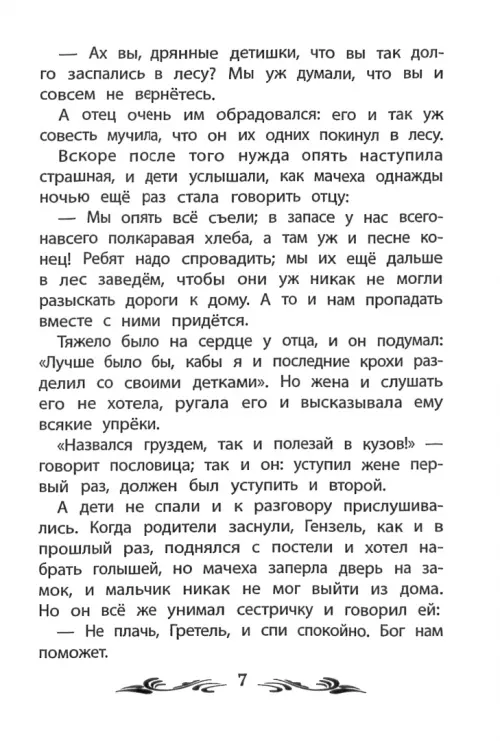 — Ах вы, дрянные детишки, что вы так долго заспались в лесу? Мы уж думали, что вы и совсем не вернётесь.

А отец очень им обрадовался: его и так уж совесть мучила, что он их одних покинул в лесу.

Вскоре после того нужда опять наступила страшная, и дети услышали, как мачеха однажды ночью ещё раз стала говорить отцу:

— Мы опять всё съели; в запасе у нас всего-навсего полкаравая хлеба, а там уж и песне конец! Ребят надо спровадить; мы их ещё дальше в лес заведём, чтобы они уж никак не могли разыскать дороги к дому. А то и нам пропадать вместе с ними придётся.

Тяжело было на сердце у отца, и он подумал: «Лучше было бы, кабы я и последние крохи разделил со своими детками». Но жена и слушать его не хотела, ругала его и высказывала ему всякие упрёки.

«Назвался груздем, так и полезай в кузов!» — говорит пословица; так и он: уступил жене первый раз, должен был уступить и второй.

А дети не спали и к разговору прислушивались. Когда родители заснули, Гензель, как и в прошлый раз, поднялся с постели и хотел набрать голышей, но мачеха заперла дверь на замок, и мальчик никак не мог выйти из дома. Но он всё же унимал сестричку и говорил ей:

— Не плачь, Гретель, и спи спокойно. Бог нам поможет.

7